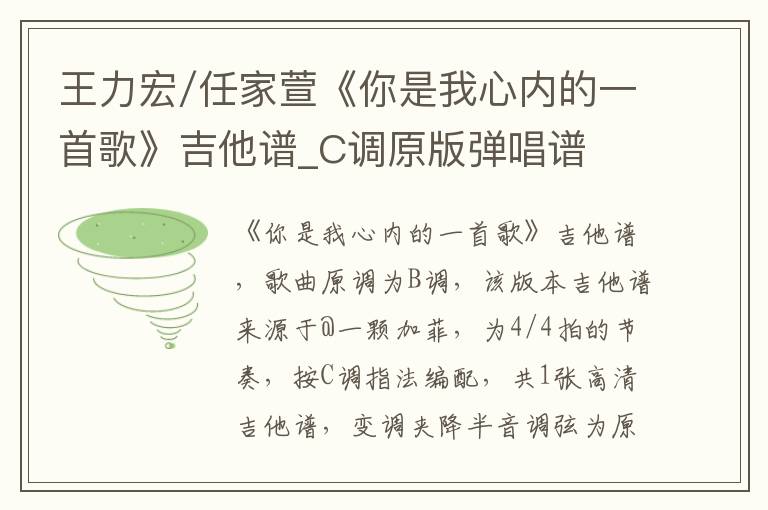 王力宏/任家萱《你是我心内的一首歌》吉他谱_C调原版弹唱谱

《你是我心内的一首歌》吉他谱，歌曲原调为B调，该版本吉他谱来源于@一颗加菲，为4/4拍的节奏，按C调指法编配，共1张高清吉他谱，变调夹降半音调弦为原